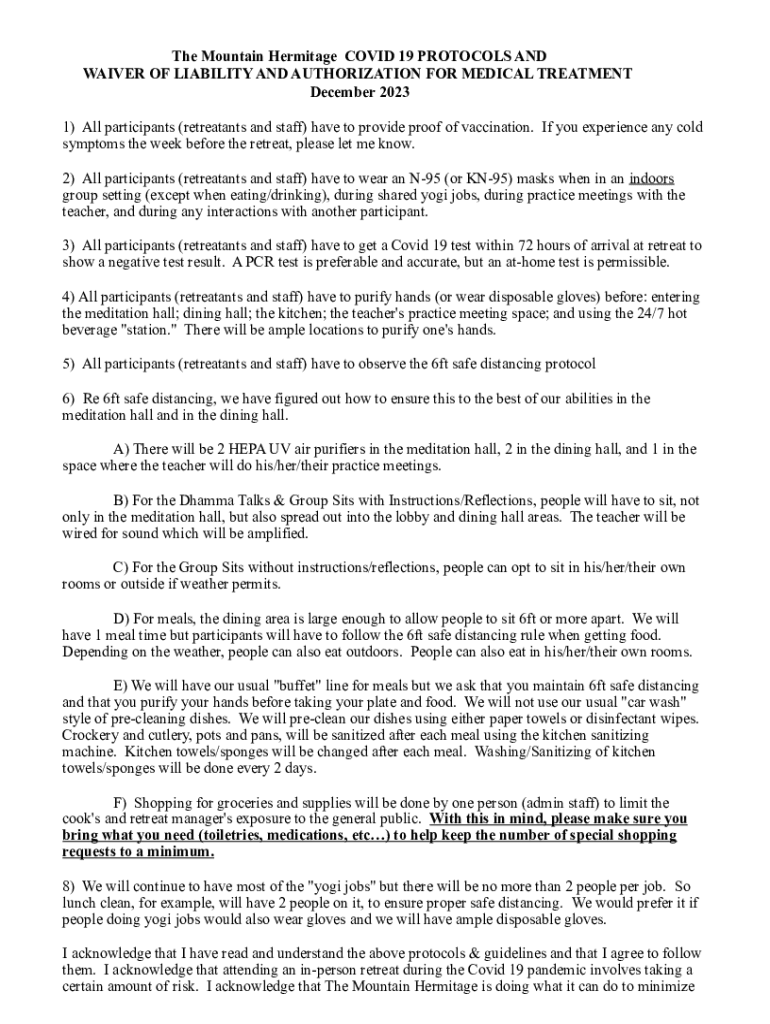 The Mountain Hermitage COVID 19 PROTOCOLS AND
WAIVER OF LIABILITY AND AUTHORIZATION FOR MEDICAL TREATMENT
December 2023

1) All participants (retreatants and staff) have to provide proof of vaccination. If you experience any cold symptoms the week before the retreat, please let me know.

2) All participants (retreatants and staff) have to wear an N-95 (or KN-95) masks when in an indoors group setting (except when eating/drinking), during shared yogi jobs, during practice meetings with the teacher, and during any interactions with another participant.

3) All participants (retreatants and staff) have to get a Covid 19 test within 72 hours of arrival at retreat to show a negative test result. A PCR test is preferable and accurate, but an at-home test is permissible.

4) All participants (retreatants and staff) have to purify hands (or wear disposable gloves) before: entering the meditation hall; dining hall; the kitchen; the teacher's practice meeting space; and using the 24/7 hot beverage "station." There will be ample locations to purify one's hands.

5) All participants (retreatants and staff) have to observe the 6ft safe distancing protocol

6) Re 6ft safe distancing, we have figured out how to ensure this to the best of our abilities in the meditation hall and in the dining hall.

A) There will be 2 HEPA UV air purifiers in the meditation hall, 2 in the dining hall, and 1 in the space where the teacher will do his/her/their practice meetings.

B) For the Dhamma Talks & Group Sits with Instructions/Reflections, people will have to sit, not only in the meditation hall, but also spread out into the lobby and dining hall areas. The teacher will be wired for sound which will be amplified.

C) For the Group Sits without instructions/reflections, people can opt to sit in his/her/their own rooms or outside if weather permits.

D) For meals, the dining area is large enough to allow people to sit 6ft or more apart. We will have 1 meal time but participants will have to follow the 6ft safe distancing rule when getting food. Depending on the weather, people can also eat outdoors. People can also eat in his/her/their own rooms.

E) We will have our usual "buffet" line for meals but we ask that you maintain 6ft safe distancing and that you purify your hands before taking your plate and food. We will not use our usual "car wash" style of pre-cleaning dishes. We will pre-clean our dishes using either paper towels or disinfectant wipes. Crockery and cutlery, pots and pans, will be sanitized after each meal using the kitchen sanitizing machine. Kitchen towels/sponges will be changed after each meal. Washing/Sanitizing of kitchen towels/sponges will be done every 2 days.

F) Shopping for groceries and supplies will be done by one person (admin staff) to limit the cook's and retreat manager's exposure to the general public. With this in mind, please make sure you bring what you need (toiletries, medications, etc…) to help keep the number of special shopping requests to a minimum.

8) We will continue to have most of the "yogi jobs" but there will be no more than 2 people per job. So lunch clean, for example, will have 2 people on it, to ensure proper safe distancing. We would prefer it if people doing yogi jobs would also wear gloves and we will have ample disposable gloves.

I acknowledge that I have read and understand the above protocols & guidelines and that I agree to follow them. I acknowledge that attending an in-person retreat during the Covid 19 pandemic involves taking a certain amount of risk. I acknowledge that The Mountain Hermitage is doing what it can do to minimize